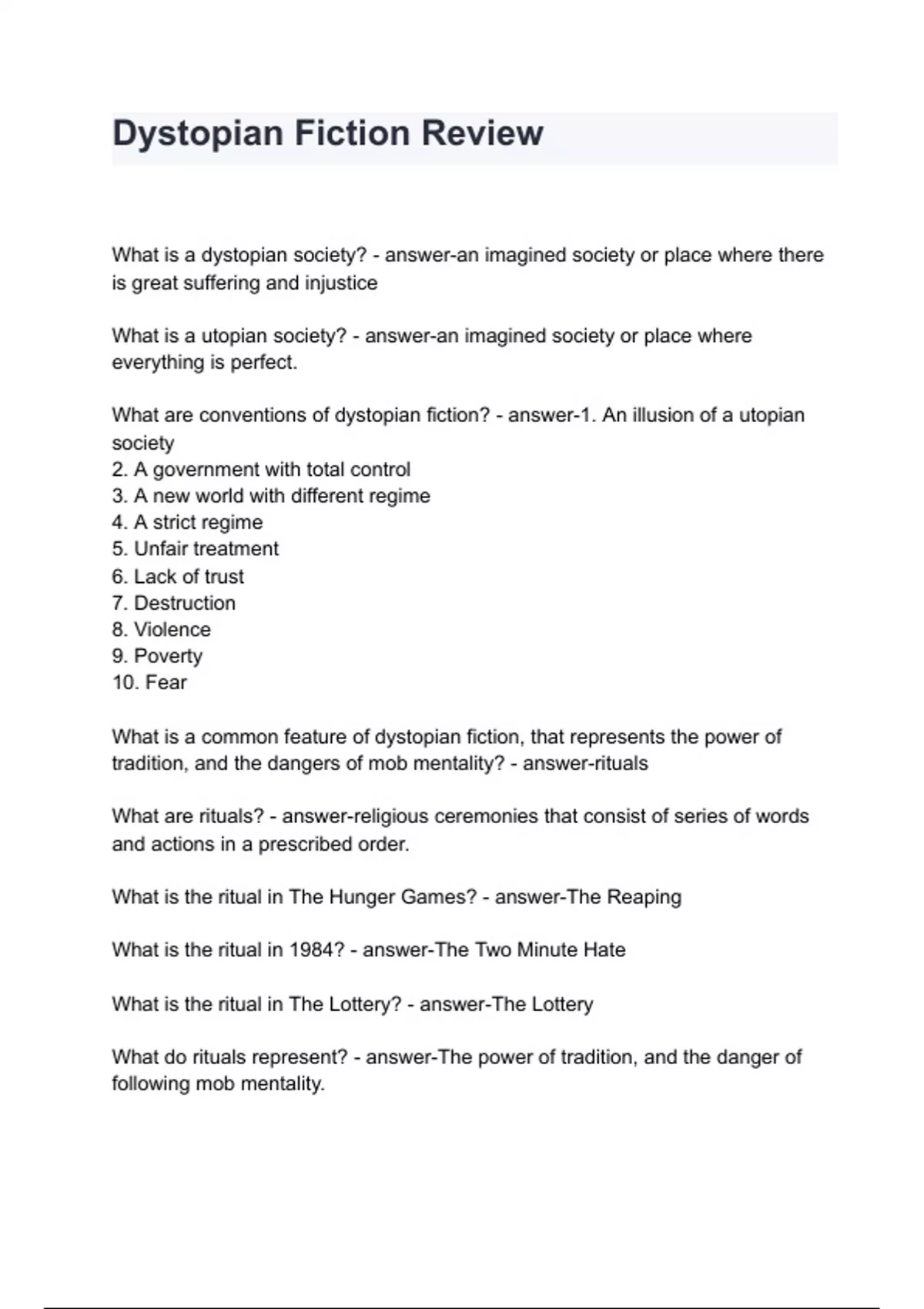 Dystopian Fiction Review

What is a dystopian society? - answer-an imagined society or place where there is great suffering and injustice

What is a utopian society? - answer-an imagined society or place where everything is perfect.

What are conventions of dystopian fiction? - answer-1. An illusion of a utopian society
2. A government with total control
3. A new world with different regime
4. A strict regime
5. Unfair treatment
6. Lack of trust
7. Destruction
8. Violence
9. Poverty
10. Fear

What is a common feature of dystopian fiction, that represents the power of tradition, and the dangers of mob mentality? - answer-rituals

What are rituals? - answer-religious ceremonies that consist of series of words and actions in a prescribed order.

What is the ritual in The Hunger Games? - answer-The Reaping

What is the ritual in 1984? - answer-The Two Minute Hate

What is the ritual in The Lottery? - answer-The Lottery

What do rituals represent? - answer-The power of tradition, and the danger of following mob mentality.